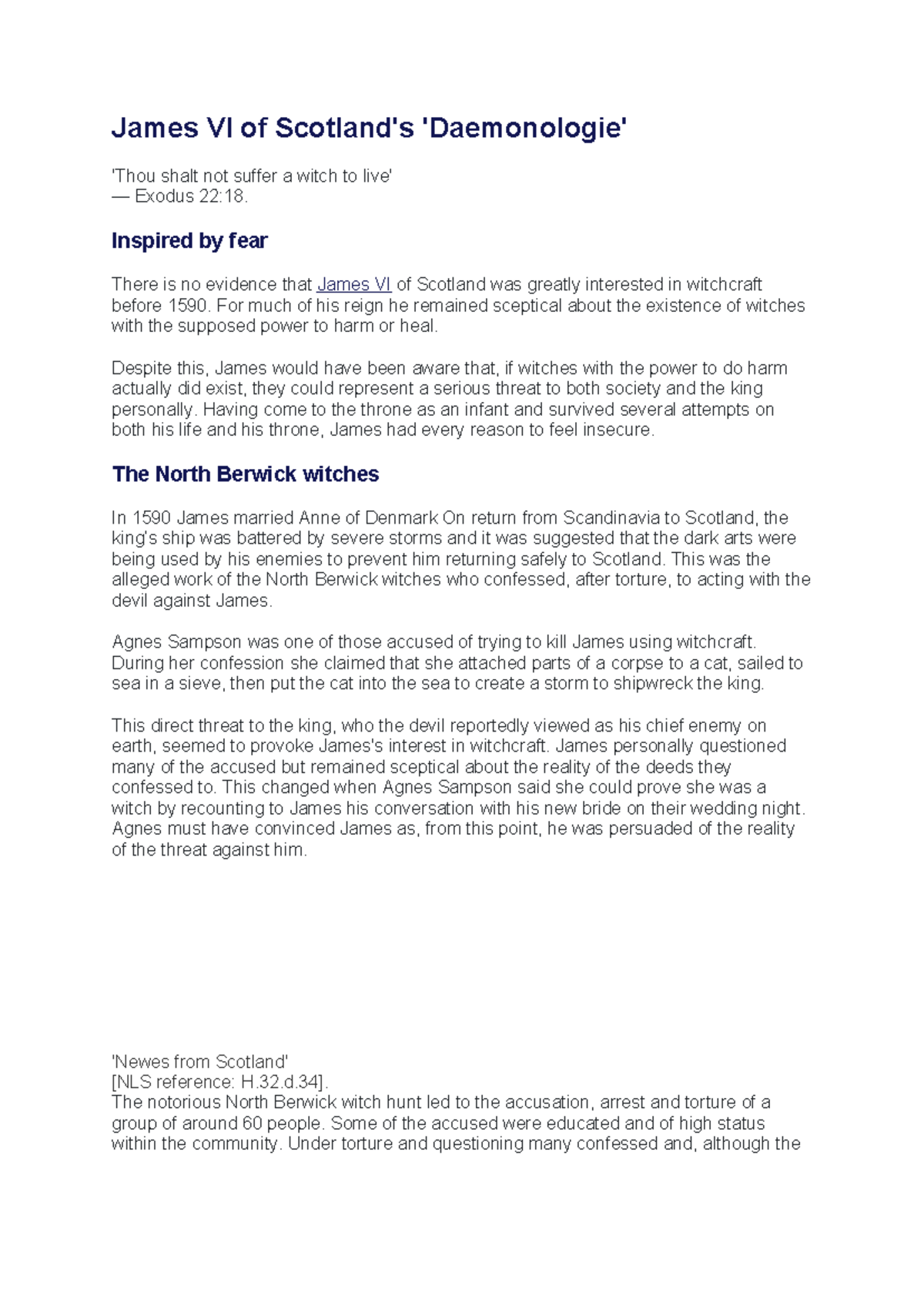 James VI of Scotland's 'Daemonologie'

'Thou shalt not suffer a witch to live'
— Exodus 22:18.

Inspired by fear

There is no evidence that James VI of Scotland was greatly interested in witchcraft before 1590. For much of his reign he remained sceptical about the existence of witches with the supposed power to harm or heal.

Despite this, James would have been aware that, if witches with the power to do harm actually did exist, they could represent a serious threat to both society and the king personally. Having come to the throne as an infant and survived several attempts on both his life and his throne, James had every reason to feel insecure.

The North Berwick witches

In 1590 James married Anne of Denmark On return from Scandinavia to Scotland, the king's ship was battered by severe storms and it was suggested that the dark arts were being used by his enemies to prevent him returning safely to Scotland. This was the alleged work of the North Berwick witches who confessed, after torture, to acting with the devil against James.

Agnes Sampson was one of those accused of trying to kill James using witchcraft. During her confession she claimed that she attached parts of a corpse to a cat, sailed to sea in a sieve, then put the cat into the sea to create a storm to shipwreck the king.

This direct threat to the king, who the devil reportedly viewed as his chief enemy on earth, seemed to provoke James's interest in witchcraft. James personally questioned many of the accused but remained sceptical about the reality of the deeds they confessed to. This changed when Agnes Sampson said she could prove she was a witch by recounting to James his conversation with his new bride on their wedding night. Agnes must have convinced James as, from this point, he was persuaded of the reality of the threat against him.

'Newes from Scotland'
[NLS reference: H.32.d.34].
The notorious North Berwick witch hunt led to the accusation, arrest and torture of a group of around 60 people. Some of the accused were educated and of high status within the community. Under torture and questioning many confessed and, although the